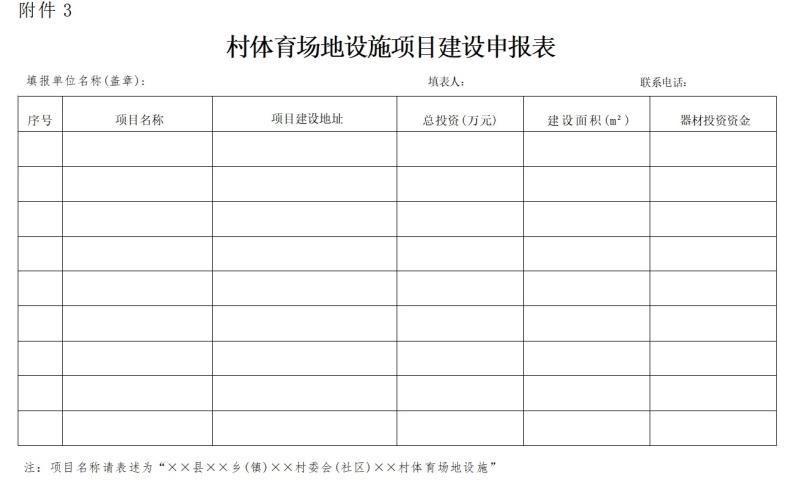 附件 3

村体育场地设施项目建设申报表

填报单位名称(盖章)： 填表人： 联系电话：

| 序号 | 项目名称 | 项目建设地址 | 总投资(万元) | 建设面积($m^2$) | 器材投资资金 |
|---|---|---|---|---|---|
| | | | | | |
| | | | | | |
| | | | | | |
| | | | | | |
| | | | | | |
| | | | | | |
| | | | | | |
| | | | | | |
| | | | | | |

注：项目名称请表述为“××县××乡(镇)××村委会(社区)××村体育场地设施”